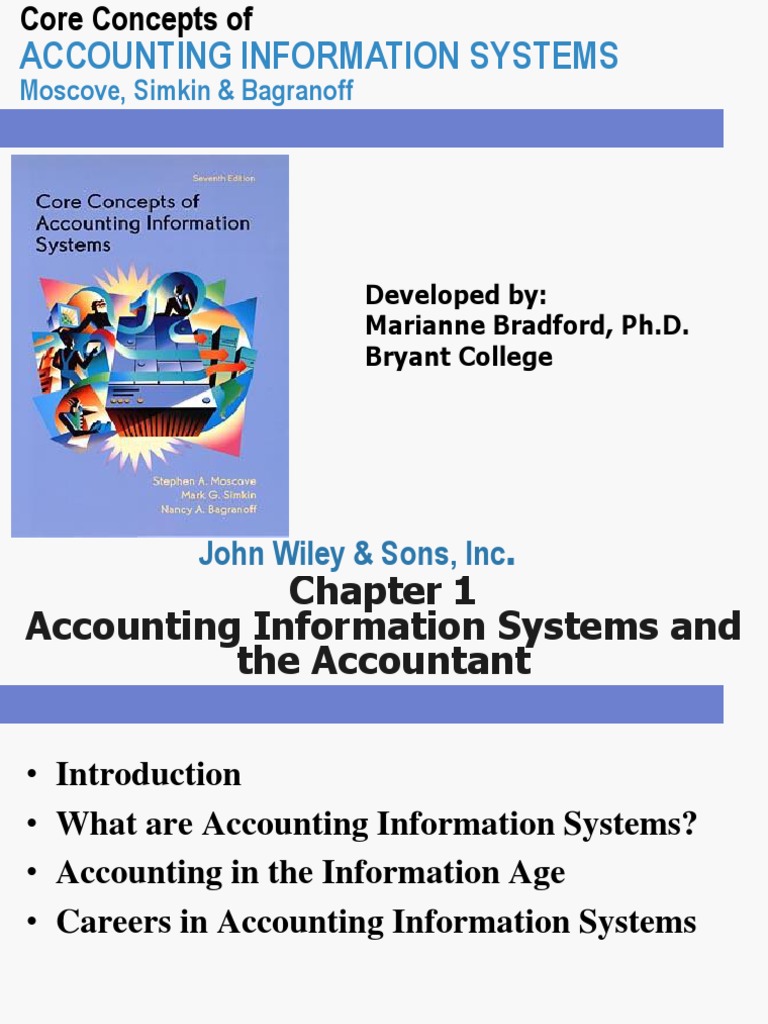 Core Concepts of
ACCOUNTING INFORMATION SYSTEMS
Moscove, Simkin & Bagranoff

Seventh Edition
Core Concepts of Accounting Information Systems

Stephen A. Moscove
Mark G. Simkin
Nancy A. Bagranoff

Developed by:
Marianne Bradford, Ph.D.
Bryant College

John Wiley & Sons, Inc.

Chapter 1
Accounting Information Systems and the Accountant

• Introduction
• What are Accounting Information Systems?
• Accounting in the Information Age
• Careers in Accounting Information Systems